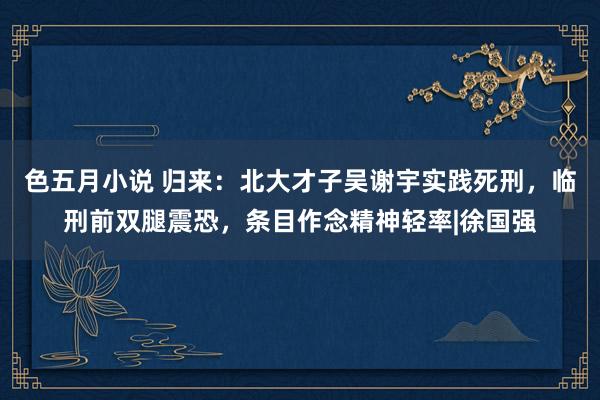 色五月小说 归来：北大才子吴谢宇实践死刑，临刑前双腿震恐，条目作念精神轻率|徐国强